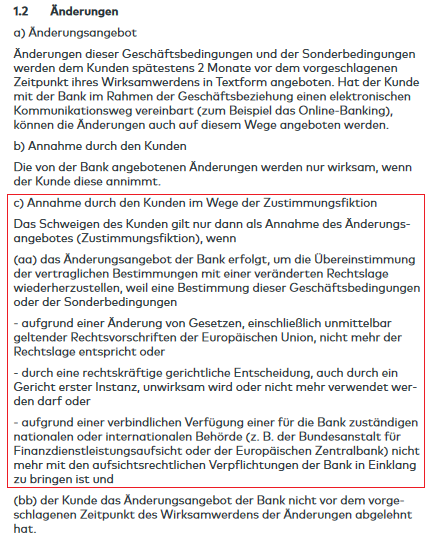 1.2 Änderungen

a) Änderungsangebot

Änderungen dieser Geschäftsbedingungen und der Sonderbedingungen werden dem Kunden spätestens 2 Monate vor dem vorgeschlagenen Zeitpunkt ihres Wirksamwerdens in Textform angeboten. Hat der Kunde mit der Bank im Rahmen der Geschäftsbeziehung einen elektronischen Kommunikationsweg vereinbart (zum Beispiel das Online-Banking), können die Änderungen auch auf diesem Wege angeboten werden.

b) Annahme durch den Kunden

Die von der Bank angebotenen Änderungen werden nur wirksam, wenn der Kunde diese annimmt.

c) Annahme durch den Kunden im Wege der Zustimmungsfiktion

Das Schweigen des Kunden gilt nur dann als Annahme des Änderungsangebotes (Zustimmungsfiktion), wenn

(aa) das Änderungsangebot der Bank erfolgt, um die Übereinstimmung der vertraglichen Bestimmungen mit einer veränderten Rechtslage wiederherzustellen, weil eine Bestimmung dieser Geschäftsbedingungen oder der Sonderbedingungen

- aufgrund einer Änderung von Gesetzen, einschließlich unmittelbar geltender Rechtsvorschriften der Europäischen Union, nicht mehr der Rechtslage entspricht oder

- durch eine rechtskräftige gerichtliche Entscheidung, auch durch ein Gericht erster Instanz, unwirksam wird oder nicht mehr verwendet werden darf oder

- aufgrund einer verbindlichen Verfügung einer für die Bank zuständigen nationalen oder internationalen Behörde (z. B. der Bundesanstalt für Finanzdienstleistungsaufsicht oder der Europäischen Zentralbank) nicht mehr mit den aufsichtsrechtlichen Verpflichtungen der Bank in Einklang zu bringen ist und

(bb) der Kunde das Änderungsangebot der Bank nicht vor dem vorgeschlagenen Zeitpunkt des Wirksamwerdens der Änderungen abgelehnt hat.